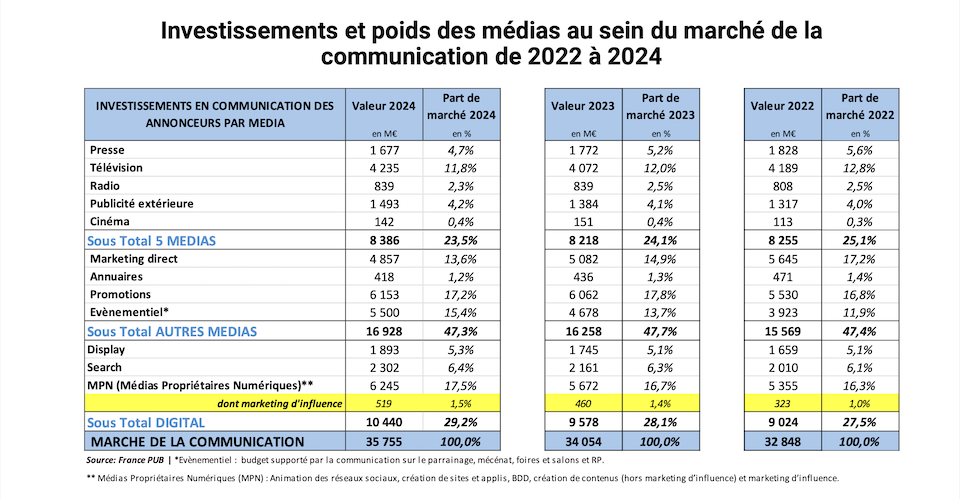 Investissements et poids des médias au sein du marché de la communication de 2022 à 2024

| INVESTISSEMENTS EN COMMUNICATION DES ANNONCEURS PAR MEDIA | Valeur 2024 en M€ | Part de marché 2024 en % | Valeur 2023 en M€ | Part de marché 2023 en % | Valeur 2022 en M€ | Part de marché 2022 en % |
|---|---|---|---|---|---|---|
| Presse | 1 677 | 4,7% | 1 772 | 5,2% | 1 828 | 5,6% |
| Télévision | 4 235 | 11,8% | 4 072 | 12,0% | 4 189 | 12,8% |
| Radio | 839 | 2,3% | 839 | 2,5% | 808 | 2,5% |
| Publicité extérieure | 1 493 | 4,2% | 1 384 | 4,1% | 1 317 | 4,0% |
| Cinéma | 142 | 0,4% | 151 | 0,4% | 113 | 0,3% |
| Sous Total 5 MEDIAS | 8 386 | 23,5% | 8 218 | 24,1% | 8 255 | 25,1% |
| Marketing direct | 4 857 | 13,6% | 5 082 | 14,9% | 5 645 | 17,2% |
| Annuaires | 418 | 1,2% | 436 | 1,3% | 471 | 1,4% |
| Promotions | 6 153 | 17,2% | 6 062 | 17,8% | 5 530 | 16,8% |
| Evènementiel* | 5 500 | 15,4% | 4 678 | 13,7% | 3 923 | 11,9% |
| Sous Total AUTRES MEDIAS | 16 928 | 47,3% | 16 258 | 47,7% | 15 569 | 47,4% |
| Display | 1 893 | 5,3% | 1 745 | 5,1% | 1 659 | 5,1% |
| Search | 2 302 | 6,4% | 2 161 | 6,3% | 2 010 | 6,1% |
| MPN (Médias Propriétaires Numériques)** | 6 245 | 17,5% | 5 672 | 16,7% | 5 355 | 16,3% |
| dont marketing d'influence | 519 | 1,5% | 460 | 1,4% | 323 | 1,0% |
| Sous Total DIGITAL | 10 440 | 29,2% | 9 578 | 28,1% | 9 024 | 27,5% |
| MARCHE DE LA COMMUNICATION | 35 755 | 100,0% | 34 054 | 100,0% | 32 848 | 100,0% |

Source: France PUB | *Evènementiel : budget supporté par la communication sur le parrainage, mécénat, foires et salons et RP.

** Médias Propriétaires Numériques (MPN) : Animation des réseaux sociaux, création de sites et applis, BDD, création de contenus (hors marketing d'influence) et marketing d'influence.